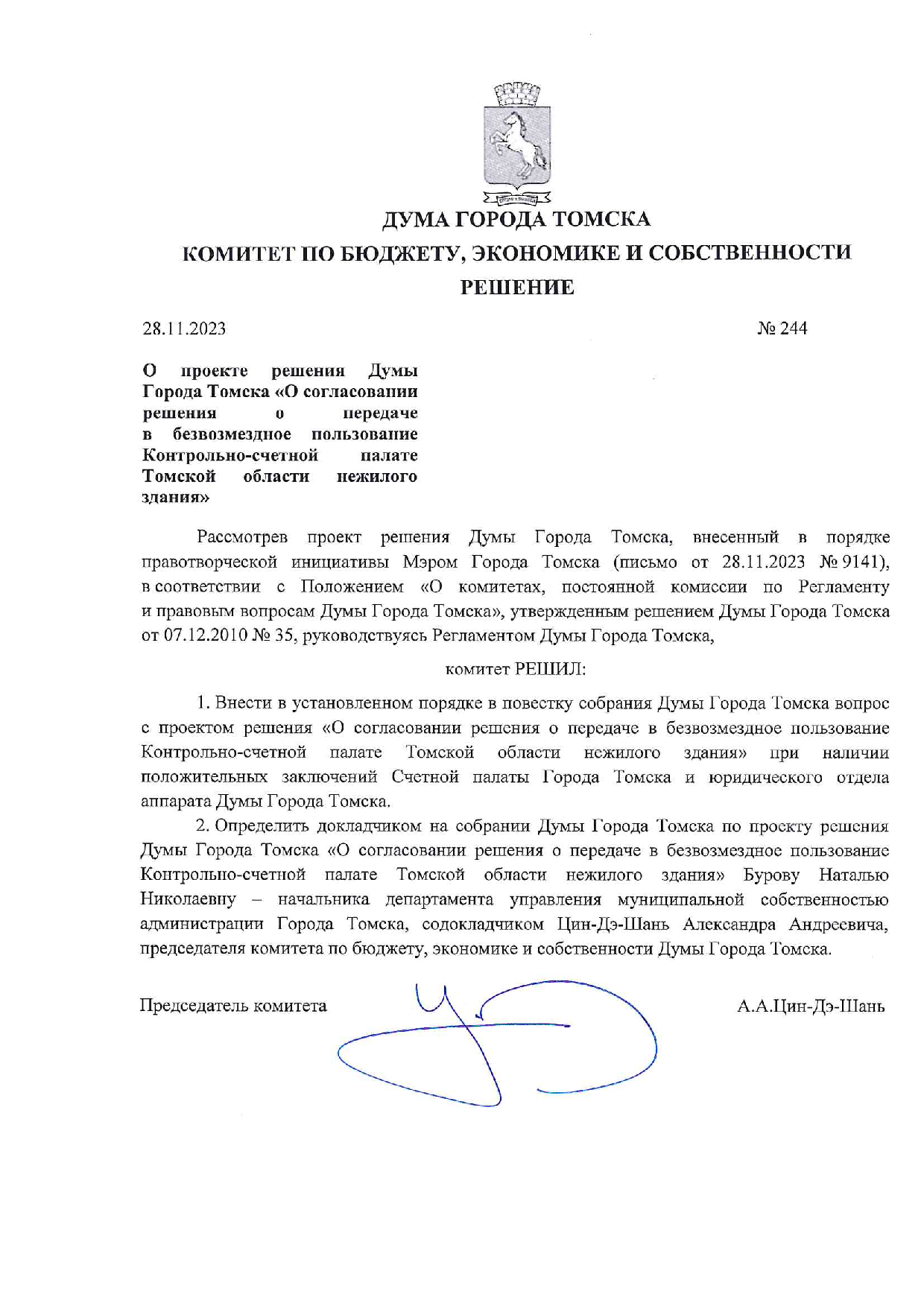 ДУМА ГОРОДА ТОМСКА

КОМИТЕТ ПО БЮДЖЕТУ, ЭКОНОМИКЕ И СОБСТВЕННОСТИ

РЕШЕНИЕ

28.11.2023

№ 244

О проекте решения Думы Города Томска «О согласовании решения о передаче в безвозмездное пользование Контрольно-счетной палате Томской области нежилого здания»

Рассмотрев проект решения Думы Города Томска, внесенный в порядке правотворческой инициативы Мэром Города Томска (письмо от 28.11.2023 № 9141), в соответствии с Положением «О комитетах, постоянной комиссии по Регламенту и правовым вопросам Думы Города Томска», утвержденным решением Думы Города Томска от 07.12.2010 № 35, руководствуясь Регламентом Думы Города Томска,

комитет РЕШИЛ:

1. Внести в установленном порядке в повестку собрания Думы Города Томска вопрос с проектом решения «О согласовании решения о передаче в безвозмездное пользование Контрольно-счетной палате Томской области нежилого здания» при наличии положительных заключений Счетной палаты Города Томска и юридического отдела аппарата Думы Города Томска.

2. Определить докладчиком на собрании Думы Города Томска по проекту решения Думы Города Томска «О согласовании решения о передаче в безвозмездное пользование Контрольно-счетной палате Томской области нежилого здания» Бурову Наталью Николаевну – начальника департамента управления муниципальной собственностью администрации Города Томска, содокладчиком Цин-Дэ-Шань Александра Андреевича, председателя комитета по бюджету, экономике и собственности Думы Города Томска.

Председатель комитета

А.А.Цин-Дэ-Шань